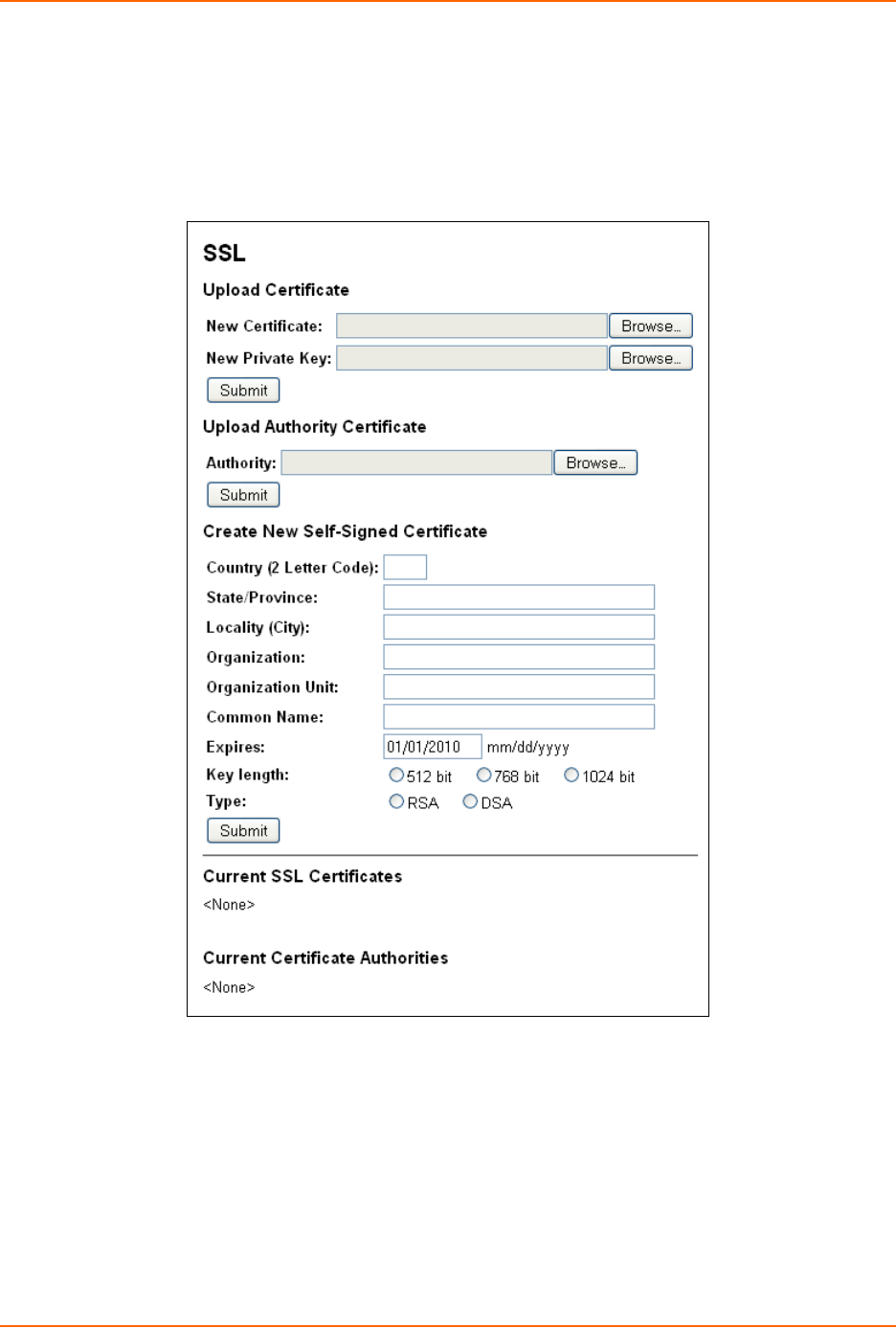 SSL

Upload Certificate

New Certificate: Browse...

New Private Key: Browse...

Submit

Upload Authority Certificate

Authority: Browse...

Submit

Create New Self-Signed Certificate

Country (2 Letter Code):

State/Province:

Locality (City):

Organization:

Organization Unit:

Common Name:

Expires: 01/01/2010 mm/dd/yyyy

Key length: 512 bit 768 bit 1024 bit

Type: RSA DSA

Submit

Current SSL Certificates

<None>

Current Certificate Authorities

<None>